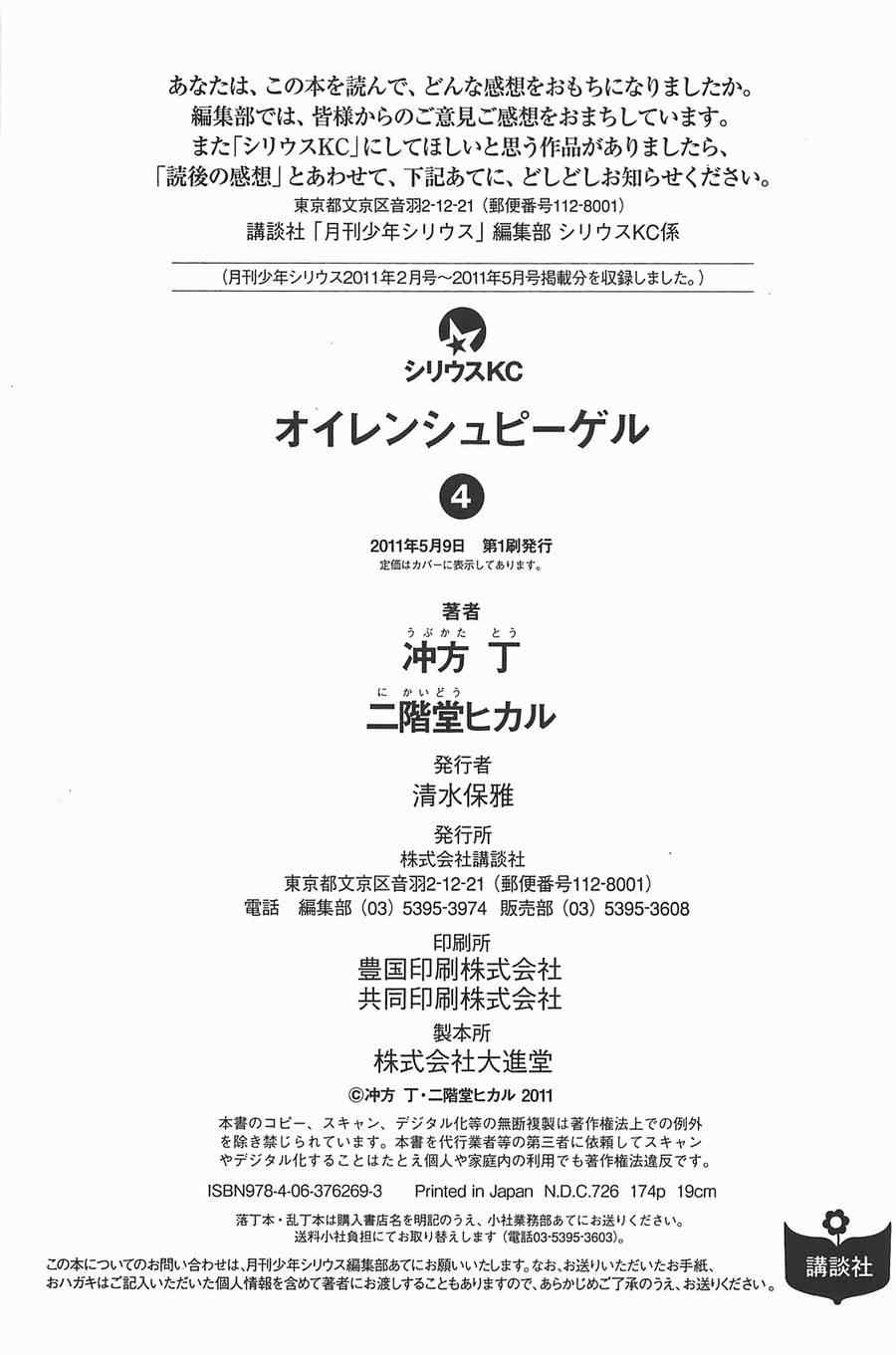 あなたは、この本を読んで、どんな感想をおもちになりましたか。
編集部では、皆様からのご意見ご感想をおまちしています。
また「シリウスKC」にしてほしいと思う作品がありましたら、
「読後の感想」とあわせて、下記あてに、どしどしお知らせください。
東京都文京区音羽2-12-21（郵便番号112-8001）
講談社「月刊少年シリウス」編集部 シリウスKC係

（月刊少年シリウス2011年2月号～2011年5月号掲載分を収録しました。）

シリウスKC

オイレンシュピーゲル

4

2011年5月9日 第1刷発行
定価はカバーに表示してあります。

著者
うぶかた とう
冲方 丁
にかいどう
二階堂ヒカル

発行者
清水保雅

発行所
株式会社講談社
東京都文京区音羽2-12-21（郵便番号112-8001）
電話 編集部（03）5395-3974 販売部（03）5395-3608

印刷所
豊国印刷株式会社
共同印刷株式会社

製本所
株式会社大進堂

©冲方 丁・二階堂ヒカル 2011

本書のコピー、スキャン、デジタル化等の無断複製は著作権法上での例外を除き禁じられています。本書を代行業者等の第三者に依頼してスキャンやデジタル化することはたとえ個人や家庭内の利用でも著作権法違反です。

ISBN978-4-06-376269-3 Printed in Japan N.D.C.726 174p 19cm

落丁本・乱丁本は購入書店名を明記のうえ、小社業務部あてにお送りください。
送料小社負担にてお取り替えします（電話03-5395-3603）。

この本についてのお問い合わせは、月刊少年シリウス編集部あてにお願いいたします。なお、お送りいただいたお手紙、おハガキはご記入いただいた個人情報を含めて著者にお渡しすることもありますので、あらかじめご了承のうえ、お送りください。

講談社